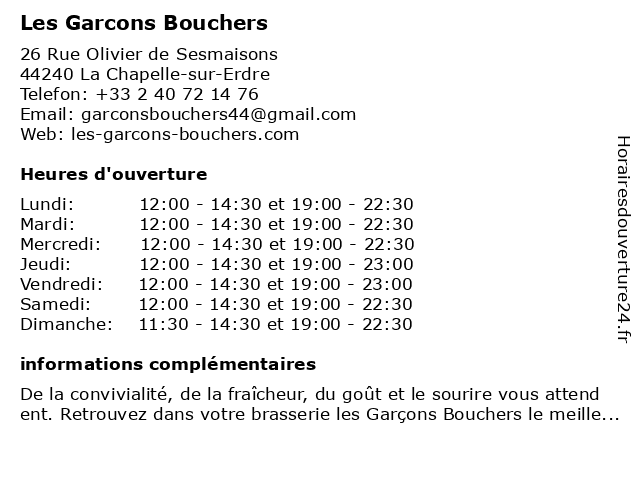 Les Garcons Bouchers

26 Rue Olivier de Sesmaisons
44240 La Chapelle-sur-Erdre
Telefon: +33 2 40 72 14 76
Email: garconsbouchers44@gmail.com
Web: les-garcons-bouchers.com

Heures d'ouverture

| | |
|---|---|
| Lundi: | 12:00 - 14:30 et 19:00 - 22:30 |
| Mardi: | 12:00 - 14:30 et 19:00 - 22:30 |
| Mercredi: | 12:00 - 14:30 et 19:00 - 22:30 |
| Jeudi: | 12:00 - 14:30 et 19:00 - 23:00 |
| Vendredi: | 12:00 - 14:30 et 19:00 - 23:00 |
| Samedi: | 12:00 - 14:30 et 19:00 - 22:30 |
| Dimanche: | 11:30 - 14:30 et 19:00 - 22:30 |

informations complémentaires

De la convivialité, de la fraîcheur, du goût et le sourire vous attend ent. Retrouvez dans votre brasserie les Garçons Bouchers le meille...

Horairesdouverture24.fr